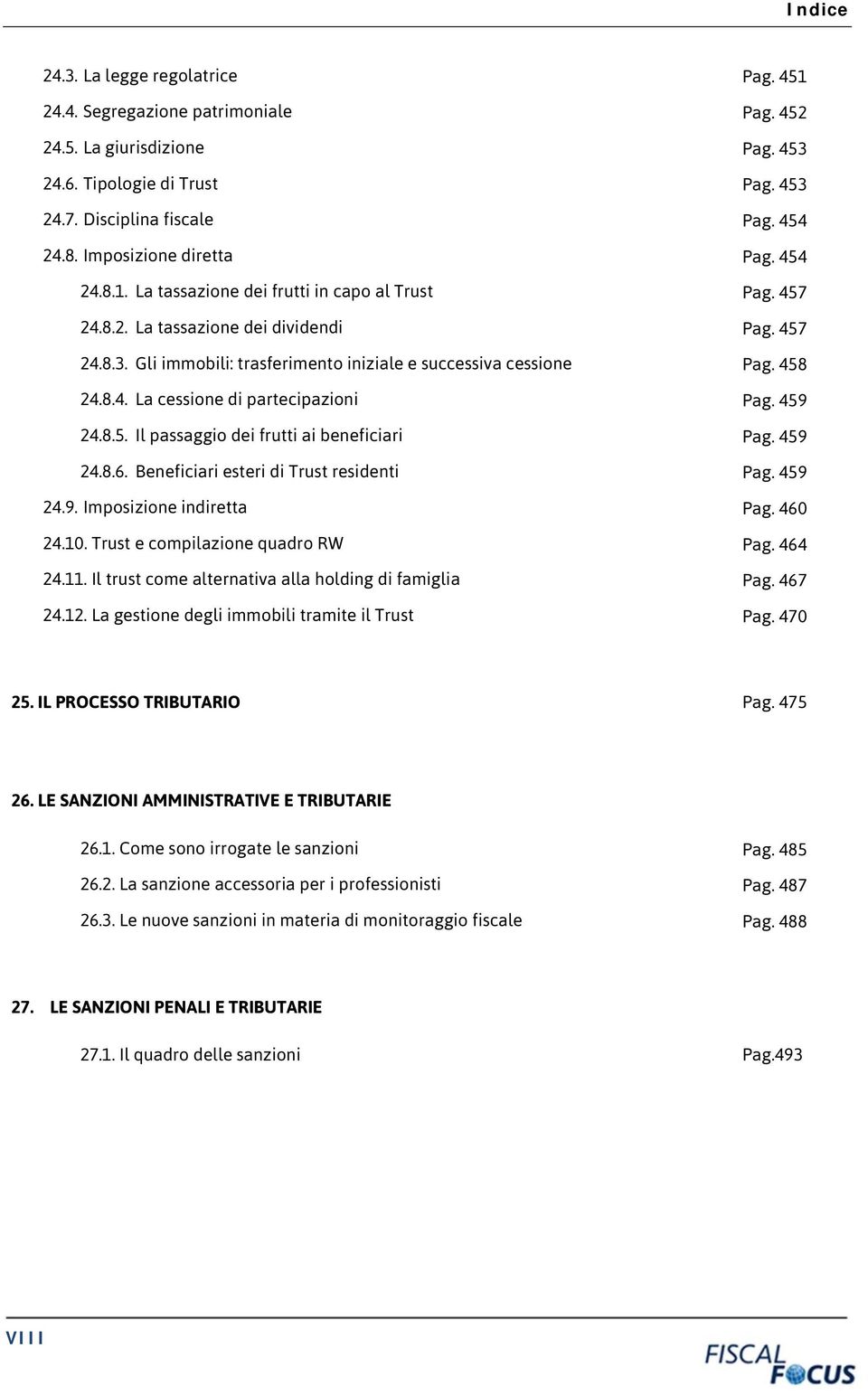 Indice

24.3. La legge regolatrice Pag. 451
24.4. Segregazione patrimoniale Pag. 452
24.5. La giurisdizione Pag. 453
24.6. Tipologie di Trust Pag. 453
24.7. Disciplina fiscale Pag. 454
24.8. Imposizione diretta Pag. 454
24.8.1. La tassazione dei frutti in capo al Trust Pag. 457
24.8.2. La tassazione dei dividendi Pag. 457
24.8.3. Gli immobili: trasferimento iniziale e successiva cessione Pag. 458
24.8.4. La cessione di partecipazioni Pag. 459
24.8.5. Il passaggio dei frutti ai beneficiari Pag. 459
24.8.6. Beneficiari esteri di Trust residenti Pag. 459
24.9. Imposizione indiretta Pag. 460
24.10. Trust e compilazione quadro RW Pag. 464
24.11. Il trust come alternativa alla holding di famiglia Pag. 467
24.12. La gestione degli immobili tramite il Trust Pag. 470

25. IL PROCESSO TRIBUTARIO Pag. 475

26. LE SANZIONI AMMINISTRATIVE E TRIBUTARIE

26.1. Come sono irrogate le sanzioni Pag. 485
26.2. La sanzione accessoria per i professionisti Pag. 487
26.3. Le nuove sanzioni in materia di monitoraggio fiscale Pag. 488

27. LE SANZIONI PENALI E TRIBUTARIE

27.1. Il quadro delle sanzioni Pag.493

VIII

FISCAL FOCUS